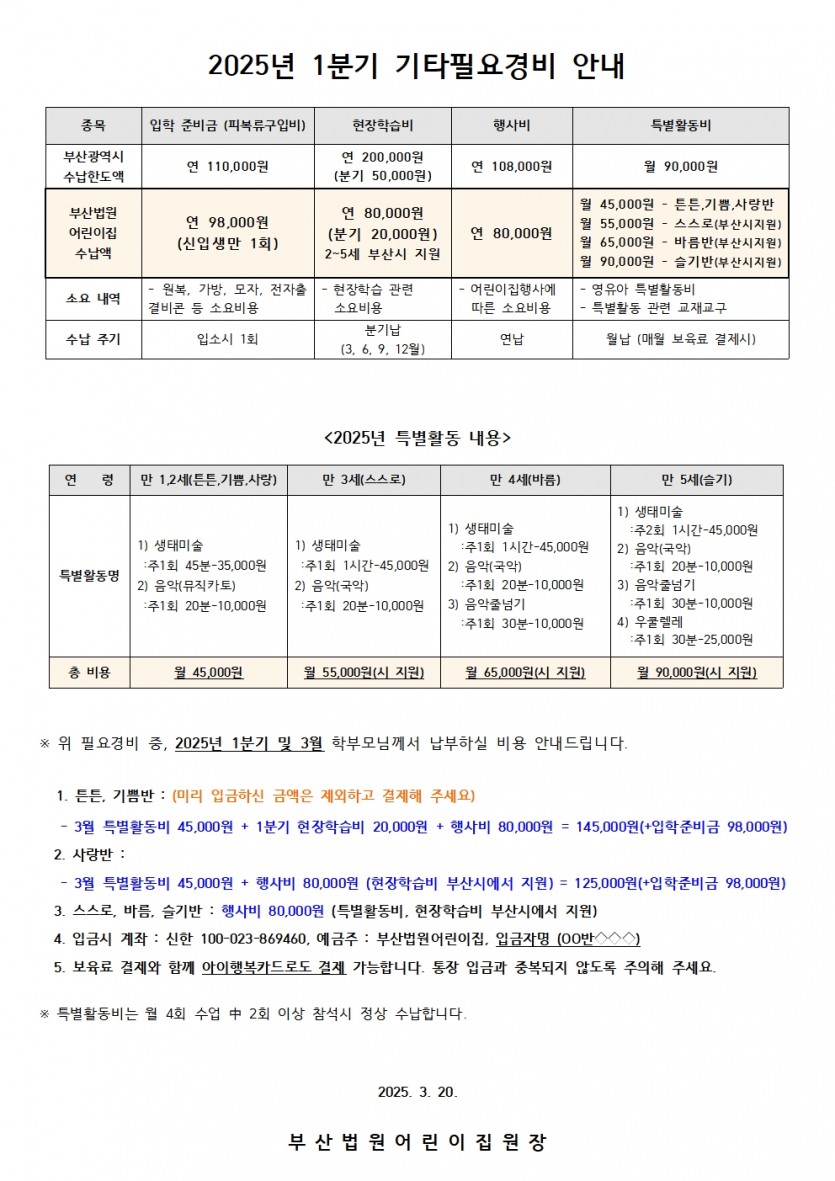 2025년 1분기 기타필요경비 안내

| 종목 | 입학 준비금 (피복류구입비) | 현장학습비 | 행사비 | 특별활동비 |
|---|---|---|---|---|
| 부산광역시 수납한도액 | 연 110,000원 | 연 200,000원 (분기 50,000원) | 연 108,000원 | 월 90,000원 |
| 부산법원 어린이집 수납액 | 연 98,000원 (신입생만 1회) | 연 80,000원 (분기 20,000원) 2~5세 부산시 지원 | 연 80,000원 | 월 45,000원 - 튼튼,기쁨,사랑반 월 55,000원 - 스스로(부산시지원) 월 65,000원 - 바름반(부산시지원) 월 90,000원 - 슬기반(부산시지원) |
| 소요 내역 | - 원복, 가방, 모자, 전자출결비콘 등 소요비용 | - 현장학습 관련 소요비용 | - 어린이집행사에 따른 소요비용 | - 영유아 특별활동비 - 특별활동 관련 교재교구 |
| 수납 주기 | 입소시 1회 | 분기납 (3, 6, 9, 12월) | 연납 | 월납 (매월 보육료 결제시) |

<2025년 특별활동 내용>

| 연 령 | 만 1,2세(튼튼,기쁨,사랑) | 만 3세(스스로) | 만 4세(바름) | 만 5세(슬기) |
|---|---|---|---|---|
| 특별활동명 | 1) 생태미술 :주1회 45분-35,000원 2) 음악(뮤직카토) :주1회 20분-10,000원 | 1) 생태미술 :주1회 1시간-45,000원 2) 음악(국악) :주1회 20분-10,000원 | 1) 생태미술 :주1회 1시간-45,000원 2) 음악(국악) :주1회 20분-10,000원 3) 음악줄넘기 :주1회 30분-10,000원 | 1) 생태미술 :주2회 1시간-45,000원 2) 음악(국악) :주1회 20분-10,000원 3) 음악줄넘기 :주1회 30분-10,000원 4) 우쿨렐레 :주1회 30분-25,000원 |
| 총 비용 | 월 45,000원 | 월 55,000원(시 지원) | 월 65,000원(시 지원) | 월 90,000원(시 지원) |

※ 위 필요경비 중, 2025년 1분기 및 3월 학부모님께서 납부하실 비용 안내드립니다.

1. 튼튼, 기쁨반 : (미리 입금하신 금액은 제외하고 결제해 주세요)

- 3월 특별활동비 45,000원 + 1분기 현장학습비 20,000원 + 행사비 80,000원 = 145,000원(+입학준비금 98,000원)

2. 사랑반 :

- 3월 특별활동비 45,000원 + 행사비 80,000원 (현장학습비 부산시에서 지원) = 125,000원(+입학준비금 98,000원)

3. 스스로, 바름, 슬기반 : 행사비 80,000원 (특별활동비, 현장학습비 부산시에서 지원)

4. 입금시 계좌 : 신한 100-023-869460, 예금주 : 부산법원어린이집, 입금자명 (OO반◇◇◇)

5. 보육료 결제와 함께 아이행복카드로도 결제 가능합니다. 통장 입금과 중복되지 않도록 주의해 주세요.

※ 특별활동비는 월 4회 수업 中 2회 이상 참석시 정상 수납합니다.

2025. 3. 20.

부 산 법 원 어 린 이 집 원 장